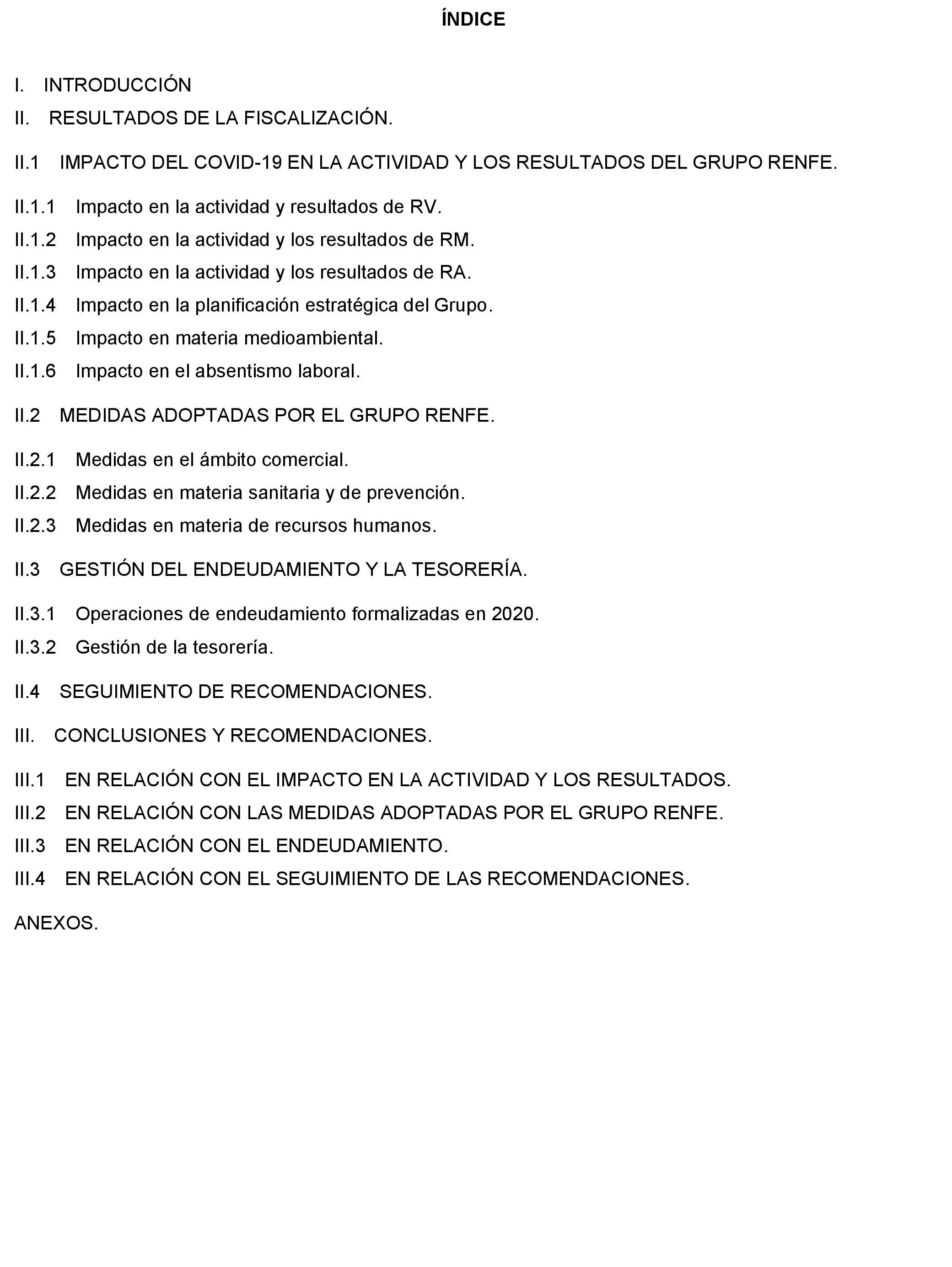 ÍNDICE

I. INTRODUCCIÓN

II. RESULTADOS DE LA FISCALIZACIÓN.

II.1 IMPACTO DEL COVID-19 EN LA ACTIVIDAD Y LOS RESULTADOS DEL GRUPO RENFE.

II.1.1 Impacto en la actividad y resultados de RV.

II.1.2 Impacto en la actividad y los resultados de RM.

II.1.3 Impacto en la actividad y los resultados de RA.

II.1.4 Impacto en la planificación estratégica del Grupo.

II.1.5 Impacto en materia medioambiental.

II.1.6 Impacto en el absentismo laboral.

II.2 MEDIDAS ADOPTADAS POR EL GRUPO RENFE.

II.2.1 Medidas en el ámbito comercial.

II.2.2 Medidas en materia sanitaria y de prevención.

II.2.3 Medidas en materia de recursos humanos.

II.3 GESTIÓN DEL ENDEUDAMIENTO Y LA TESORERÍA.

II.3.1 Operaciones de endeudamiento formalizadas en 2020.

II.3.2 Gestión de la tesorería.

II.4 SEGUIMIENTO DE RECOMENDACIONES.

III. CONCLUSIONES Y RECOMENDACIONES.

III.1 EN RELACIÓN CON EL IMPACTO EN LA ACTIVIDAD Y LOS RESULTADOS.

III.2 EN RELACIÓN CON LAS MEDIDAS ADOPTADAS POR EL GRUPO RENFE.

III.3 EN RELACIÓN CON EL ENDEUDAMIENTO.

III.4 EN RELACIÓN CON EL SEGUIMIENTO DE LAS RECOMENDACIONES.

ANEXOS.